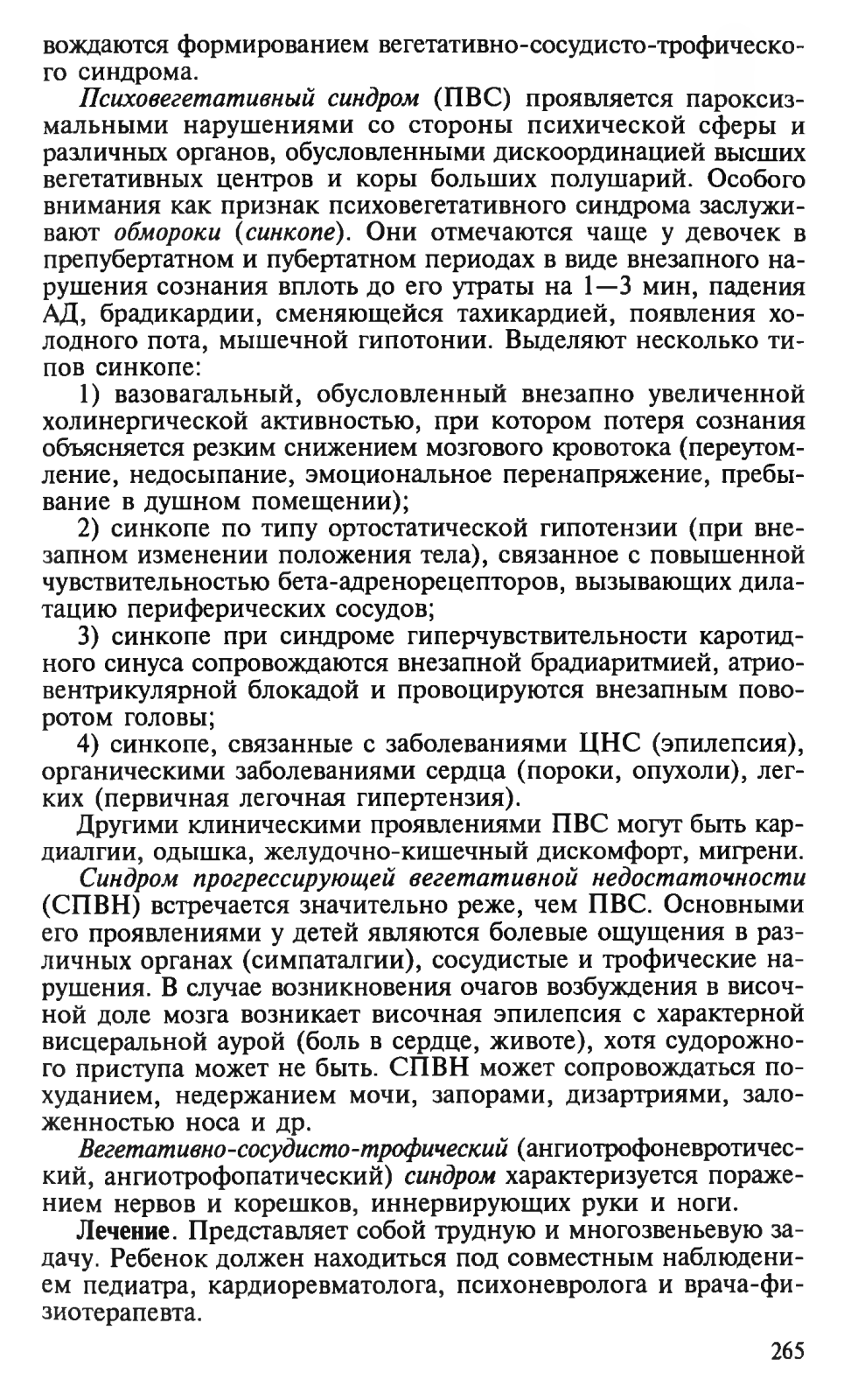 вождаются формированием вегетативно-сосудисто-трофического синдрома.

Психовегетативный синдром (ПВС) проявляется пароксизмальными нарушениями со стороны психической сферы и различных органов, обусловленными дискоординацией высших вегетативных центров и коры больших полушарий. Особого внимания как признак психовегетативного синдрома заслуживают обмороки (синкопе). Они отмечаются чаще у девочек в препубертатном и пубертатном периодах в виде внезапного нарушения сознания вплоть до его утраты на 1—3 мин, падения АД, брадикардии, сменяющейся тахикардией, появления холодного пота, мышечной гипотонии. Выделяют несколько типов синкопе:

1) вазовагальный, обусловленный внезапно увеличенной холинергической активностью, при котором потеря сознания объясняется резким снижением мозгового кровотока (переутомление, недосыпание, эмоциональное перенапряжение, пребывание в душном помещении);

2) синкопе по типу ортостатической гипотензии (при внезапном изменении положения тела), связанное с повышенной чувствительностью бета-адренорецепторов, вызывающих дилатацию периферических сосудов;

3) синкопе при синдроме гиперчувствительности каротидного синуса сопровождаются внезапной брадиаритмией, атриовентрикулярной блокадой и провоцируются внезапным поворотом головы;

4) синкопе, связанные с заболеваниями ЦНС (эпилепсия), органическими заболеваниями сердца (пороки, опухоли), легких (первичная легочная гипертензия).

Другими клиническими проявлениями ПВС могут быть кардиалгии, одышка, желудочно-кишечный дискомфорт, мигрени.

Синдром прогрессирующей вегетативной недостаточности (СПВН) встречается значительно реже, чем ПВС. Основными его проявлениями у детей являются болевые ощущения в различных органах (симпаталгии), сосудистые и трофические нарушения. В случае возникновения очагов возбуждения в височной доле мозга возникает височная эпилепсия с характерной висцеральной аурой (боль в сердце, животе), хотя судорожного приступа может не быть. СПВН может сопровождаться похуданием, недержанием мочи, запорами, дизартриями, заложенностью носа и др.

Вегетативно-сосудисто-трофический (ангиотрофоневротический, ангиотрофопатический) синдром характеризуется поражением нервов и корешков, иннервирующих руки и ноги.

Лечение. Представляет собой трудную и многозвеньевую задачу. Ребенок должен находиться под совместным наблюдением педиатра, кардиоревматолога, психоневролога и врача-физиотерапевта.

265